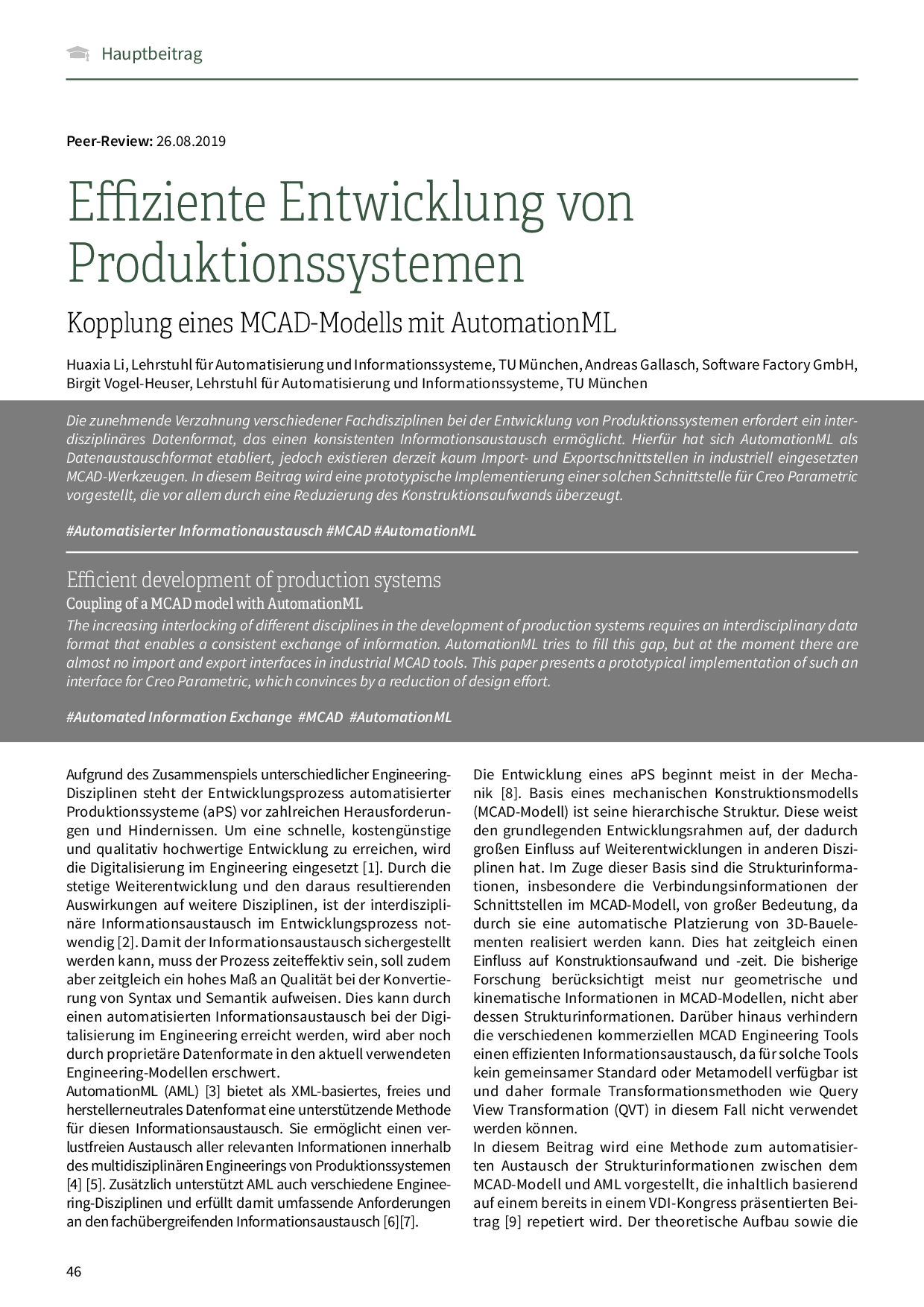 Hauptbeitrag

Peer-Review: 26.08.2019

Effiziente Entwicklung von Produktionssystemen

Kopplung eines MCAD-Modells mit AutomationML

Huaxia Li, Lehrstuhl für Automatisierung und Informationssysteme, TU München, Andreas Gallasch, Software Factory GmbH, Birgit Vogel-Heuser, Lehrstuhl für Automatisierung und Informationssysteme, TU München

Die zunehmende Verzahnung verschiedener Fachdisziplinen bei der Entwicklung von Produktionssystemen erfordert ein interdisziplinäres Datenformat, das einen konsistenten Informationsaustausch ermöglicht. Hierfür hat sich AutomationML als Datenaustauschformat etabliert, jedoch existieren derzeit kaum Import- und Exportschnittstellen in industriell eingesetzten MCAD-Werkzeugen. In diesem Beitrag wird eine prototypische Implementierung einer solchen Schnittstelle für Creo Parametric vorgestellt, die vor allem durch eine Reduzierung des Konstruktionsaufwands überzeugt.

#Automatisierter Informationaustausch #MCAD #AutomationML

Efficient development of production systems

Coupling of a MCAD model with AutomationML

The increasing interlocking of different disciplines in the development of production systems requires an interdisciplinary data format that enables a consistent exchange of information. AutomationML tries to fill this gap, but at the moment there are almost no import and export interfaces in industrial MCAD tools. This paper presents a prototypical implementation of such an interface for Creo Parametric, which convinces by a reduction of design effort.

#Automated Information Exchange #MCAD #AutomationML

Aufgrund des Zusammenspiels unterschiedlicher Engineering-Disziplinen steht der Entwicklungsprozess automatisierter Produktionssysteme (aPS) vor zahlreichen Herausforderungen und Hindernissen. Um eine schnelle, kostengünstige und qualitativ hochwertige Entwicklung zu erreichen, wird die Digitalisierung im Engineering eingesetzt [1]. Durch die stetige Weiterentwicklung und den daraus resultierenden Auswirkungen auf weitere Disziplinen, ist der interdisziplinäre Informationsaustausch im Entwicklungsprozess notwendig [2]. Damit der Informationsaustausch sichergestellt werden kann, muss der Prozess zeiteffektiv sein, soll zudem aber zeitgleich ein hohes Maß an Qualität bei der Konvertierung von Syntax und Semantik aufweisen. Dies kann durch einen automatisierten Informationsaustausch bei der Digitalisierung im Engineering erreicht werden, wird aber noch durch proprietäre Datenformate in den aktuell verwendeten Engineering-Modellen erschwert.
AutomationML (AML) [3] bietet als XML-basiertes, freies und herstellerneutrales Datenformat eine unterstützende Methode für diesen Informationsaustausch. Sie ermöglicht einen verlustfreien Austausch aller relevanten Informationen innerhalb des multidisziplinären Engineerings von Produktionssystemen [4] [5]. Zusätzlich unterstützt AML auch verschiedene Engineering-Disziplinen und erfüllt damit umfassende Anforderungen an den fachübergreifenden Informationsaustausch [6][7].

Die Entwicklung eines aPS beginnt meist in der Mechanik [8]. Basis eines mechanischen Konstruktionsmodells (MCAD-Modell) ist seine hierarchische Struktur. Diese weist den grundlegenden Entwicklungsrahmen auf, der dadurch großen Einfluss auf Weiterentwicklungen in anderen Disziplinen hat. Im Zuge dieser Basis sind die Strukturinformationen, insbesondere die Verbindungsinformationen der Schnittstellen im MCAD-Modell, von großer Bedeutung, da durch sie eine automatische Platzierung von 3D-Bauelementen realisiert werden kann. Dies hat zeitgleich einen Einfluss auf Konstruktionsaufwand und -zeit. Die bisherige Forschung berücksichtigt meist nur geometrische und kinematische Informationen in MCAD-Modellen, nicht aber dessen Strukturinformationen. Darüber hinaus verhindern die verschiedenen kommerziellen MCAD Engineering Tools einen effizienten Informationsaustausch, da für solche Tools kein gemeinsamer Standard oder Metamodell verfügbar ist und daher formale Transformationsmethoden wie Query View Transformation (QVT) in diesem Fall nicht verwendet werden können.
In diesem Beitrag wird eine Methode zum automatisierten Austausch der Strukturinformationen zwischen dem MCAD-Modell und AML vorgestellt, die inhaltlich basierend auf einem bereits in einem VDI-Kongress präsentierten Beitrag [9] repetiert wird. Der theoretische Aufbau sowie die

46